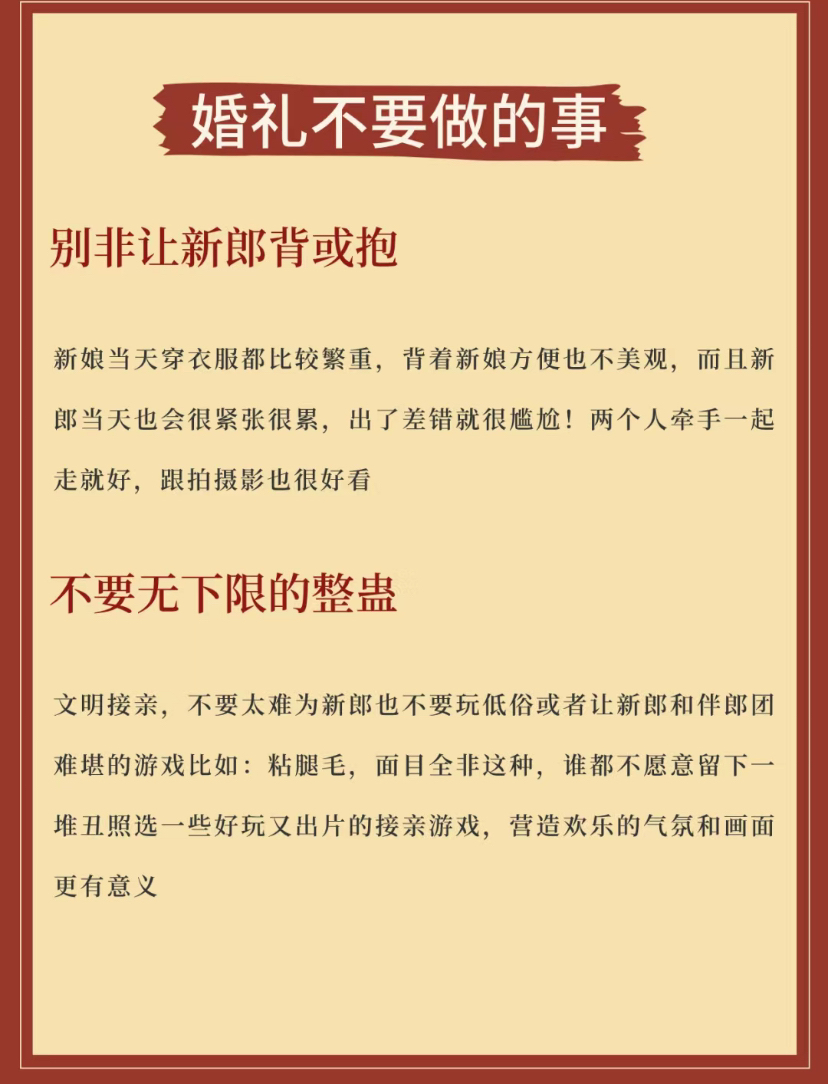 婚礼不要做的事

别非让新郎背或抱

新娘当天穿衣服都比较繁重，背着新娘方便也不美观，而且新郎当天也会很紧张很累，出了差错就很尴尬！两个人牵手一起走就好，跟拍摄影也很好看

不要无下限的整蛊

文明接亲，不要太难为新郎也不要玩低俗或者让新郎和伴郎团难堪的游戏比如：粘腿毛，面目全非这种，谁都不愿意留下一堆丑照选一些好玩又出片的接亲游戏，营造欢乐的气氛和画面更有意义